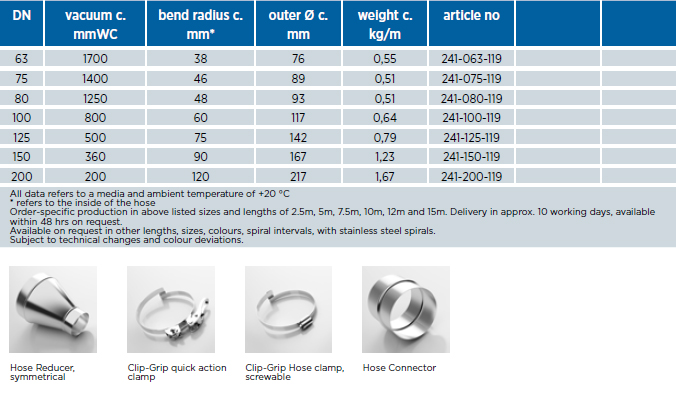 | DN | vacuum c. mmWC | bend radius c. mm* | outer Ø c. mm | weight c. kg/m | article no | | |
|---|---|---|---|---|---|---|---|
| 63 | 1700 | 38 | 76 | 0,55 | 241-063-119 | | |
| 75 | 1400 | 46 | 89 | 0,51 | 241-075-119 | | |
| 80 | 1250 | 48 | 93 | 0,51 | 241-080-119 | | |
| 100 | 800 | 60 | 117 | 0,64 | 241-100-119 | | |
| 125 | 500 | 75 | 142 | 0,79 | 241-125-119 | | |
| 150 | 360 | 90 | 167 | 1,23 | 241-150-119 | | |
| 200 | 200 | 120 | 217 | 1,67 | 241-200-119 | | |

All data refers to a media and ambient temperature of +20 °C
* refers to the inside of the hose
Order-specific production in above listed sizes and lengths of 2.5m, 5m, 7.5m, 10m, 12m and 15m. Delivery in approx. 10 working days, available within 48 hrs on request.
Available on request in other lengths, sizes, colours, spiral intervals, with stainless steel spirals.
Subject to technical changes and colour deviations.

Hose Reducer, symmetrical

Clip-Grip quick action clamp

Clip-Grip Hose clamp, screwable

Hose Connector